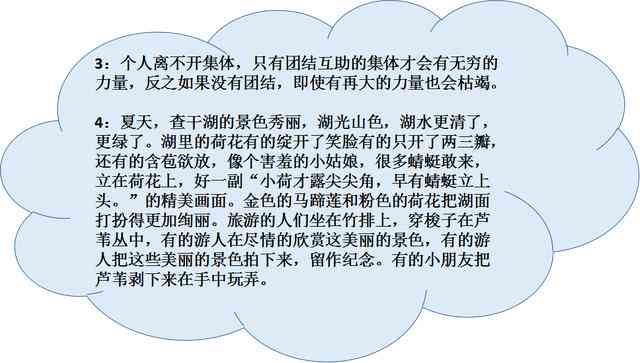 3：个人离不开集体，只有团结互助的集体才会有无穷的力量，反之如果没有团结，即使有再大的力量也会枯竭。

4：夏天，查干湖的景色秀丽，湖光山色，湖水更清了，更绿了。湖里的荷花有的绽开了笑脸有的只开了两三瓣，还有的含苞欲放，像个害羞的小姑娘，很多蜻蜓敢来，立在荷花上，好一副“小荷才露尖尖角，早有蜻蜓立上头。”的精美画面。金色的马蹄莲和粉色的荷花把湖面打扮得更加绚丽。旅游的人们坐在竹排上，穿梭子在芦苇丛中，有的游人在尽情的欣赏这美丽的景色，有的游人把这些美丽的景色拍下来，留作纪念。有的小朋友把芦苇剥下来在手中玩弄。